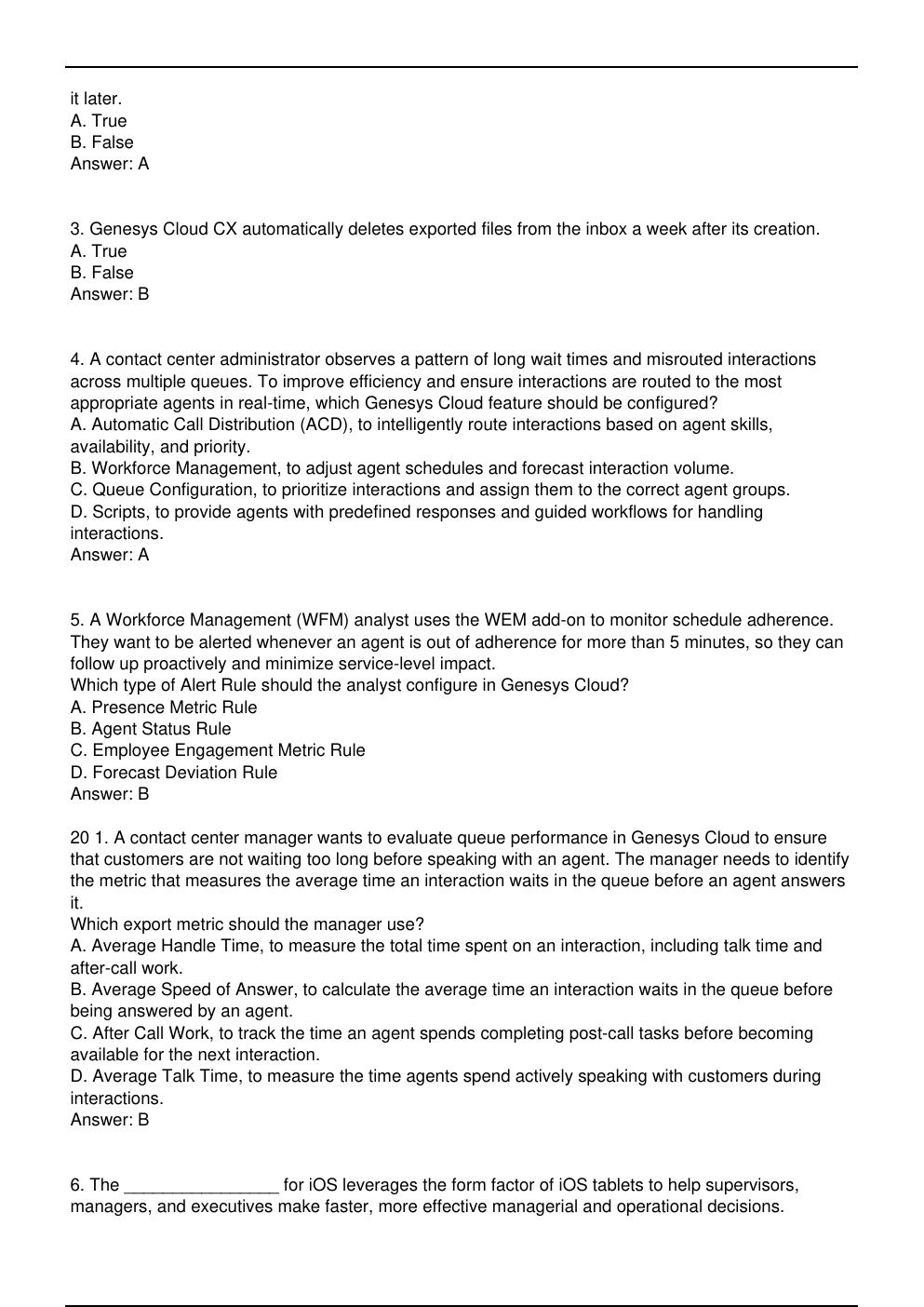 it later.
A. True
B. False
Answer: A

3. Genesys Cloud CX automatically deletes exported files from the inbox a week after its creation.
A. True
B. False
Answer: B

4. A contact center administrator observes a pattern of long wait times and misrouted interactions across multiple queues. To improve efficiency and ensure interactions are routed to the most appropriate agents in real-time, which Genesys Cloud feature should be configured?
A. Automatic Call Distribution (ACD), to intelligently route interactions based on agent skills, availability, and priority.
B. Workforce Management, to adjust agent schedules and forecast interaction volume.
C. Queue Configuration, to prioritize interactions and assign them to the correct agent groups.
D. Scripts, to provide agents with predefined responses and guided workflows for handling interactions.
Answer: A

5. A Workforce Management (WFM) analyst uses the WEM add-on to monitor schedule adherence. They want to be alerted whenever an agent is out of adherence for more than 5 minutes, so they can follow up proactively and minimize service-level impact.
Which type of Alert Rule should the analyst configure in Genesys Cloud?
A. Presence Metric Rule
B. Agent Status Rule
C. Employee Engagement Metric Rule
D. Forecast Deviation Rule
Answer: B

20 1. A contact center manager wants to evaluate queue performance in Genesys Cloud to ensure that customers are not waiting too long before speaking with an agent. The manager needs to identify the metric that measures the average time an interaction waits in the queue before an agent answers it.
Which export metric should the manager use?
A. Average Handle Time, to measure the total time spent on an interaction, including talk time and after-call work.
B. Average Speed of Answer, to calculate the average time an interaction waits in the queue before being answered by an agent.
C. After Call Work, to track the time an agent spends completing post-call tasks before becoming available for the next interaction.
D. Average Talk Time, to measure the time agents spend actively speaking with customers during interactions.
Answer: B

6. The ____ for iOS leverages the form factor of iOS tablets to help supervisors, managers, and executives make faster, more effective managerial and operational decisions.